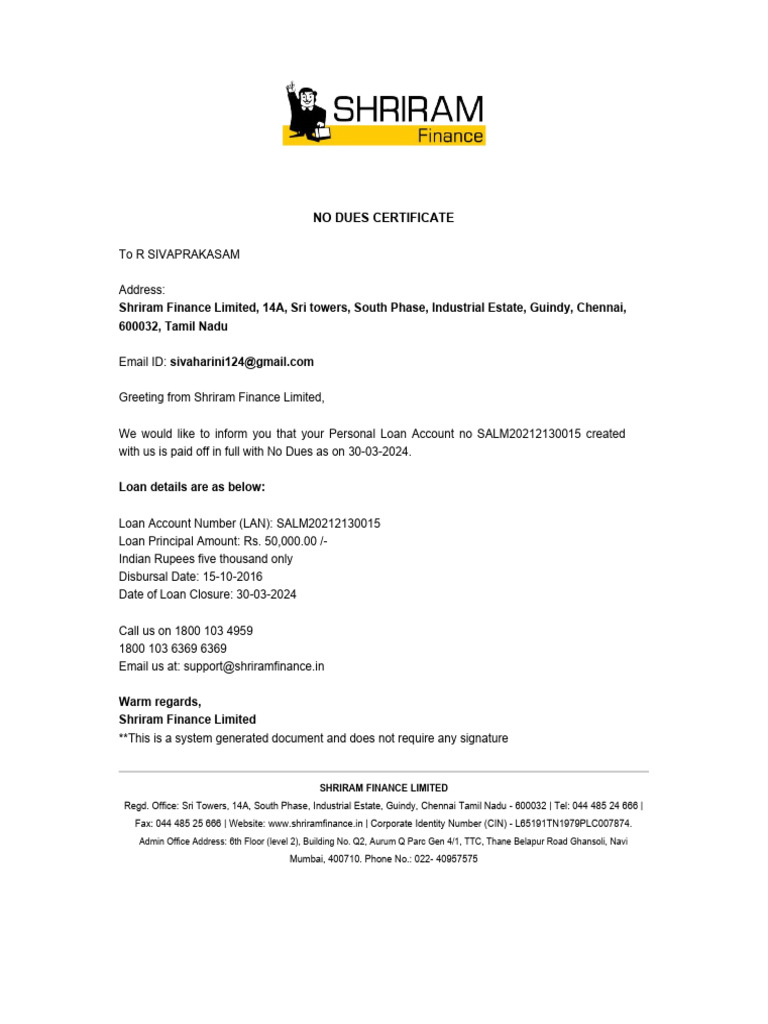 SHRIRAM
Finance

NO DUES CERTIFICATE

To R SIVAPRAKASAM

Address:
Shriram Finance Limited, 14A, Sri towers, South Phase, Industrial Estate, Guindy, Chennai, 600032, Tamil Nadu

Email ID: sivaharini124@gmail.com

Greeting from Shriram Finance Limited,

We would like to inform you that your Personal Loan Account no SALM20212130015 created with us is paid off in full with No Dues as on 30-03-2024.

Loan details are as below:

Loan Account Number (LAN): SALM20212130015
Loan Principal Amount: Rs. 50,000.00 /-
Indian Rupees five thousand only
Disbursal Date: 15-10-2016
Date of Loan Closure: 30-03-2024

Call us on 1800 103 4959
1800 103 6369 6369
Email us at: support@shriramfinance.in

Warm regards,
Shriram Finance Limited
**This is a system generated document and does not require any signature

SHRIRAM FINANCE LIMITED
Regd. Office: Sri Towers, 14A, South Phase, Industrial Estate, Guindy, Chennai Tamil Nadu - 600032 | Tel: 044 485 24 666 | Fax: 044 485 25 666 | Website: www.shriramfinance.in | Corporate Identity Number (CIN) - L65191TN1979PLC007874.
Admin Office Address: 6th Floor (level 2), Building No. Q2, Aurum Q Parc Gen 4/1, TTC, Thane Belapur Road Ghansoli, Navi Mumbai, 400710. Phone No.: 022- 40957575